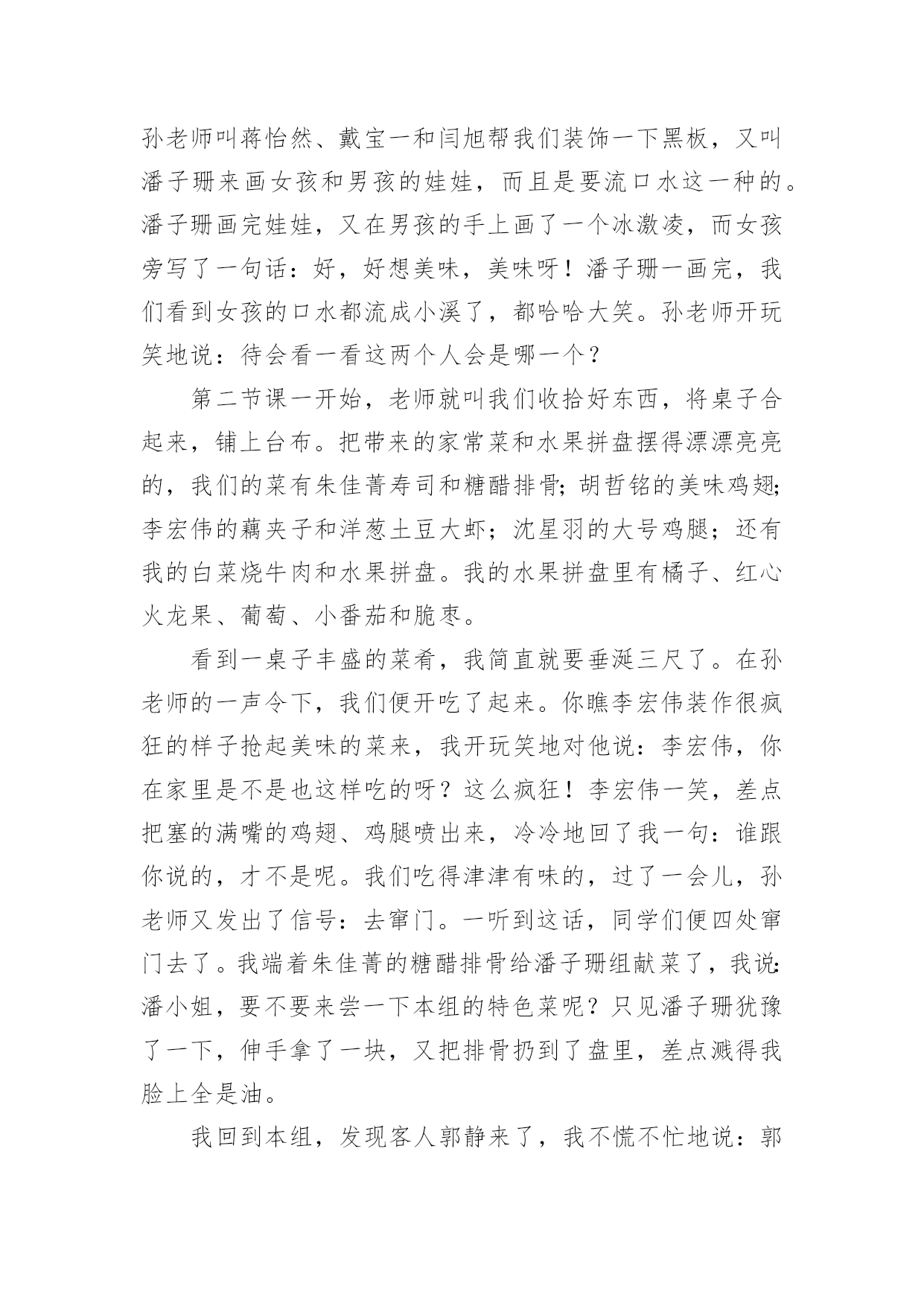 孙老师叫蒋怡然、戴宝一和闫旭帮我们装饰一下黑板，又叫潘子珊来画女孩和男孩的娃娃，而且是要流口水这一种的。潘子珊画完娃娃，又在男孩的手上画了一个冰激凌，而女孩旁写了一句话：好，好想美味，美味呀！潘子珊一画完，我们看到女孩的口水都流成小溪了，都哈哈大笑。孙老师开玩笑地说：待会看一看这两个人会是哪一个？

第二节课一开始，老师就叫我们收拾好东西，将桌子合起来，铺上台布。把带来的家常菜和水果拼盘摆得漂漂亮亮的，我们的菜有朱佳菁寿司和糖醋排骨；胡哲铭的美味鸡翅；李宏伟的藕夹子和洋葱土豆大虾；沈星羽的大号鸡腿；还有我的白菜烧牛肉和水果拼盘。我的水果拼盘里有橘子、红心火龙果、葡萄、小番茄和脆枣。

看到一桌子丰盛的菜肴，我简直就要垂涎三尺了。在孙老师的一声令下，我们便开吃了起来。你瞧李宏伟装作很疯狂的样子抢起美味的菜来，我开玩笑地对他说：李宏伟，你在家里是不是也这样吃的呀？这么疯狂！李宏伟一笑，差点把塞的满嘴的鸡翅、鸡腿喷出来，冷冷地回了我一句：谁跟你说的，才不是呢。我们吃得津津有味的，过了一会儿，孙老师又发出了信号：去窜门。一听到这话，同学们便四处窜门去了。我端着朱佳菁的糖醋排骨给潘子珊组献菜了，我说：潘小姐，要不要来尝一下本组的特色菜呢？只见潘子珊犹豫了一下，伸手拿了一块，又把排骨扔到了盘里，差点溅得我脸上全是油。

我回到本组，发现客人郭静来了，我不慌不忙地说：郭